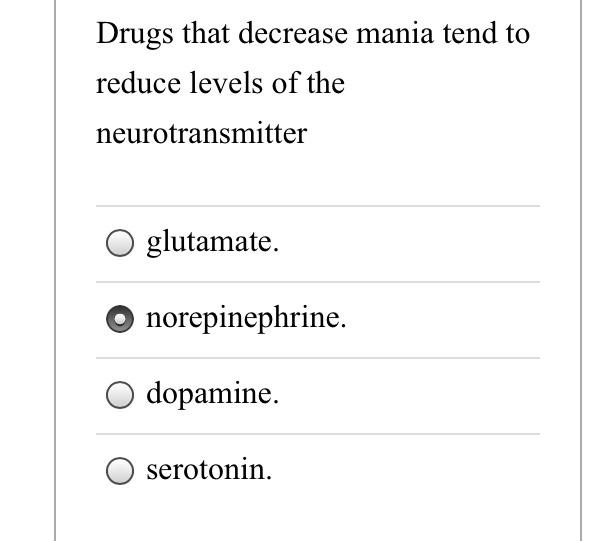 Drugs that decrease mania tend to reduce levels of the neurotransmitter

glutamate.

norepinephrine.

dopamine.

serotonin.